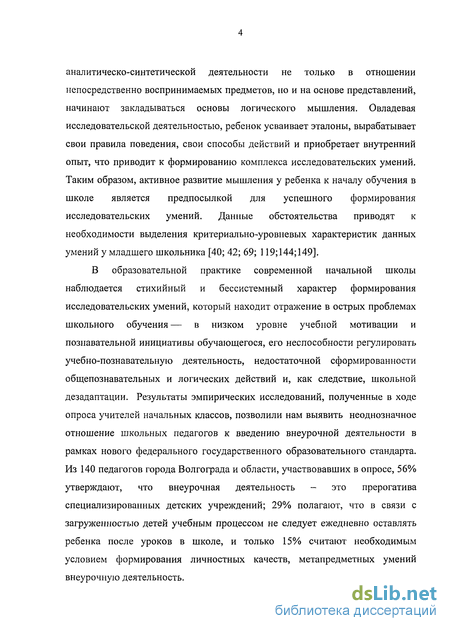 4

аналитическо-синтетической деятельности не только в отношении непосредственно воспринимаемых предметов, но и на основе представлений, начинают закладываться основы логического мышления. Овладевая исследовательской деятельностью, ребенок усваивает эталоны, вырабатывает свои правила поведения, свои способы действий и приобретает внутренний опыт, что приводит к формированию комплекса исследовательских умений. Таким образом, активное развитие мышления у ребенка к началу обучения в школе является предпосылкой для успешного формирования исследовательских умений. Данные обстоятельства приводят к необходимости выделения критериально-уровневых характеристик данных умений у младшего школьника [40; 42; 69; 119;144;149].

В образовательной практике современной начальной школы наблюдается стихийный и бессистемный характер формирования исследовательских умений, который находит отражение в острых проблемах школьного обучения — в низком уровне учебной мотивации и познавательной инициативы обучающегося, его неспособности регулировать учебно-познавательную деятельность, недостаточной сформированности общепознавательных и логических действий и, как следствие, школьной дезадаптации. Результаты эмпирических исследований, полученные в ходе опроса учителей начальных классов, позволили нам выявить неоднозначное отношение школьных педагогов к введению внеурочной деятельности в рамках нового федерального государственного образовательного стандарта. Из 140 педагогов города Волгограда и области, участвовавших в опросе, 56% утверждают, что внеурочная деятельность – это прерогатива специализированных детских учреждений; 29% полагают, что в связи с загруженностью детей учебным процессом не следует ежедневно оставлять ребенка после уроков в школе, и только 15% считают необходимым условием формирования личностных качеств, метапредметных умений внеурочную деятельность.

dsLib.net
библиотека диссертаций